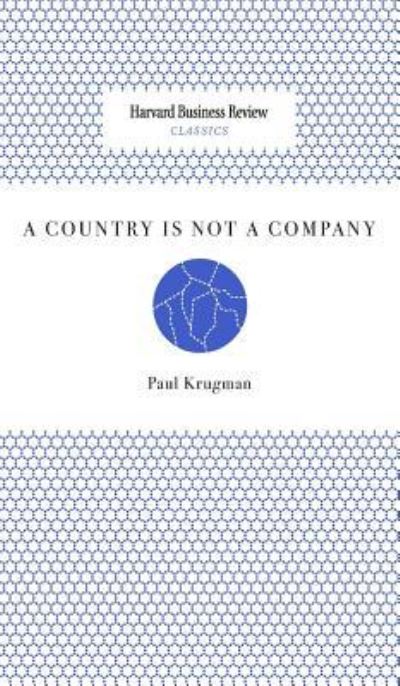 Harvard Business Review
CLASSICS

A COUNTRY IS NOT A COMPANY

Paul Krugman